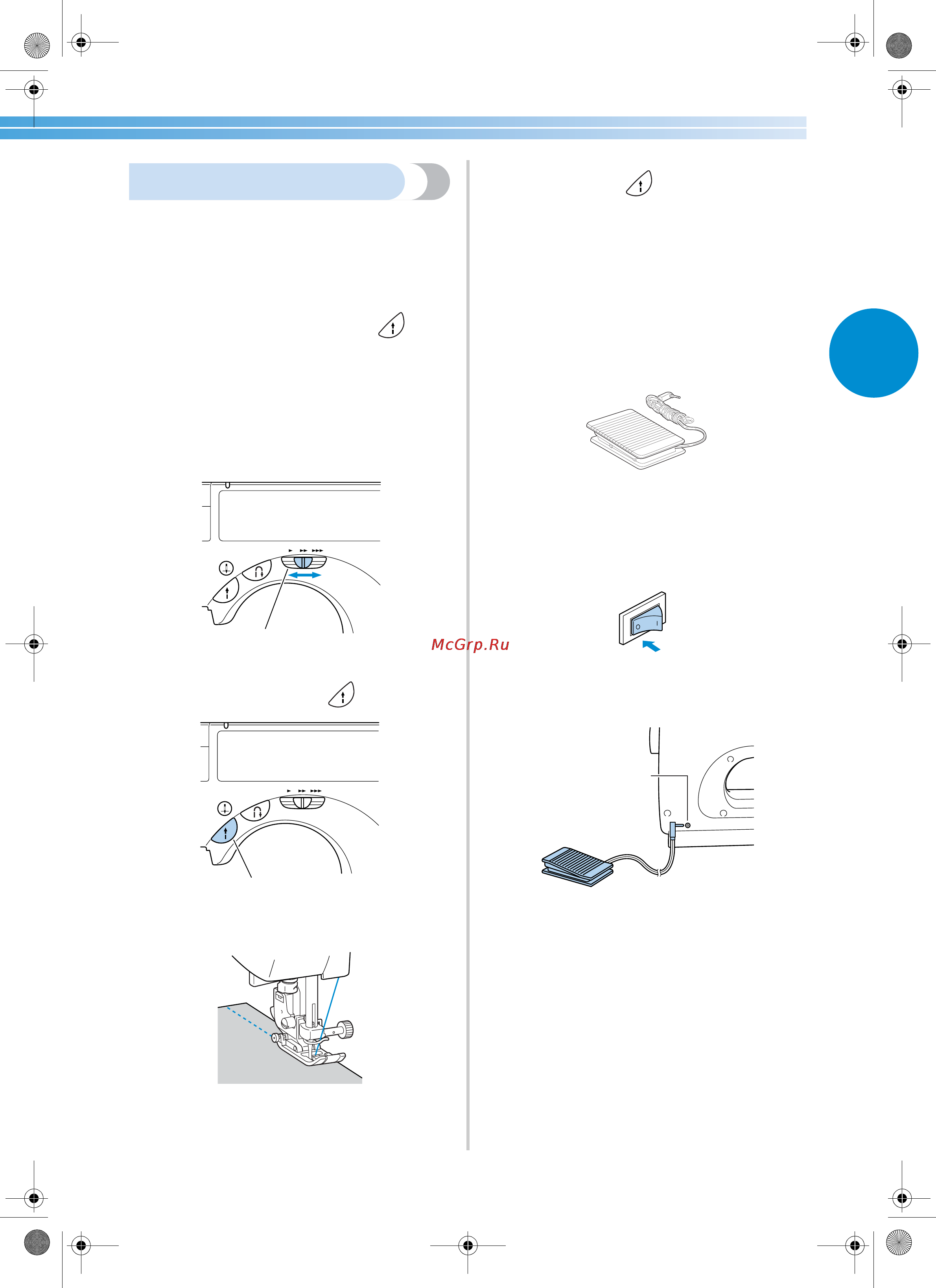 McGrp.Ru